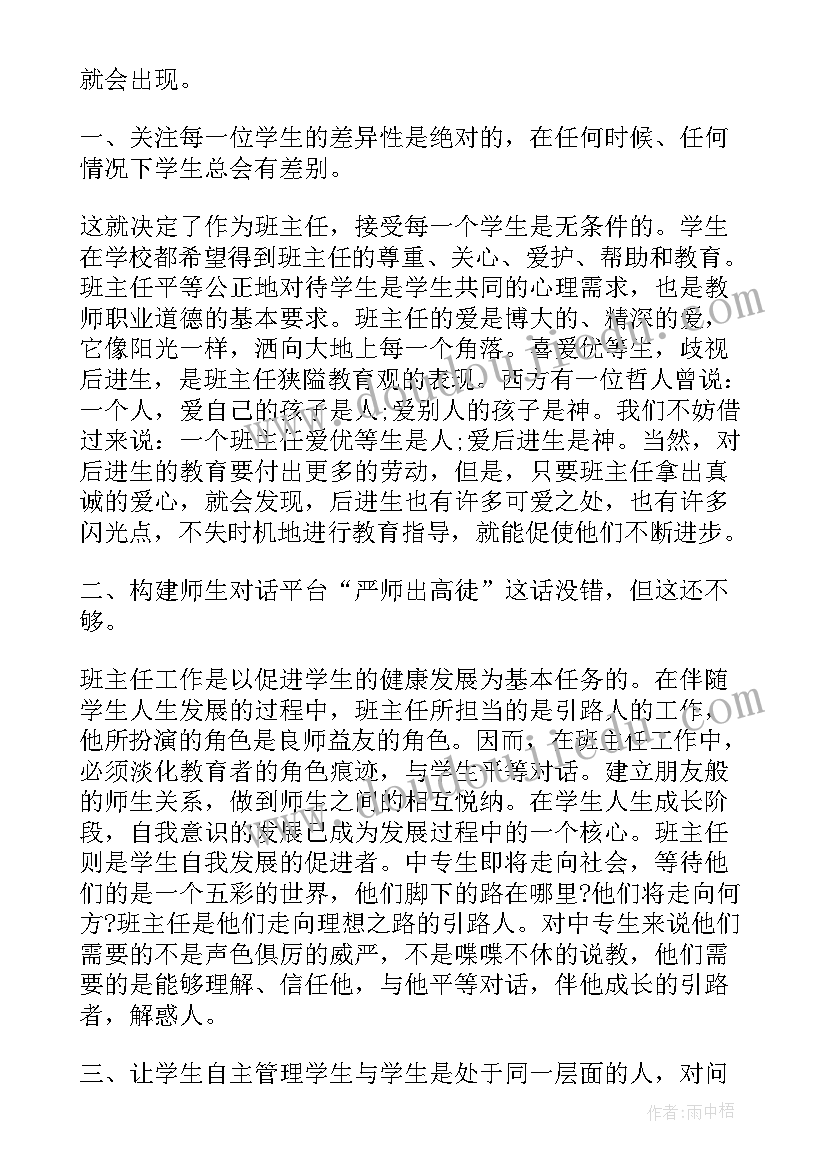 就会出现。

一、关注每一位学生的差异性是绝对的，在任何时候、任何情况下学生总会有差别。

这就决定了作为班主任，接受每一个学生是无条件的。学生在学校都希望得到班主任的尊重、关心、爱护、帮助和教育。班主任平等公正地对待学生是学生共同的心理需求，也是教师职业道德的基本要求。班主任的爱是博大的、精深的爱，它像阳光一样，洒向大地上每一个角落。喜爱优等生，歧视后进生，是班主任狭隘教育观的表现。西方有一位哲人曾说：一个人，爱自己的孩子是人;爱别人的孩子是神。我们不妨借过来说：一个班主任爱优等生是人;爱后进生是神。当然，对后进生的教育要付出更多的劳动，但是，只要班主任拿出真诚的爱心，就会发现，后进生也有许多可爱之处，也有许多闪光点，不失时机地进行教育指导，就能促使他们不断进步。

二、构建师生对话平台“严师出高徒”这话没错，但这还不够。

班主任工作是以促进学生的健康发展为基本任务的。在伴随学生人生发展的过程中，班主任所担当的是引路人的工作，他所扮演的角色是良师益友的角色。因而，在班主任工作中，必须淡化教育者的角色痕迹，与学生平等对话。建立朋友般的师生关系，做到师生之间的相互悦纳。在学生人生成长阶段，自我意识的发展已成为发展过程中的一个核心。班主任则是学生自我发展的促进者。中专生即将走向社会，等待他们的是一个五彩的世界，他们脚下的路在哪里?他们将走向何方?班主任是他们走向理想之路的引路人。对中专生来说他们需要的不是声色俱厉的威严，不是喋喋不休的说教，他们需要的是能够理解、信任他，与他平等对话，伴他成长的引路者，解惑人。

三、让学生自主管理学生与学生是处于同一层面的人，对问

作者：雨中梧